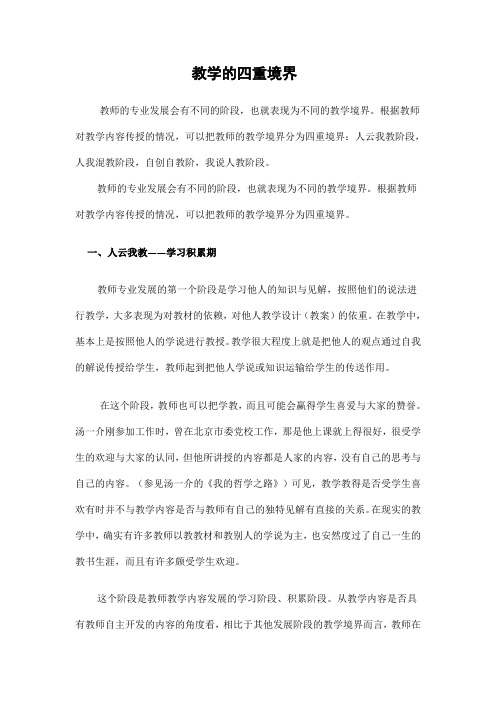 教学的四重境界

教师的专业发展会有不同的阶段，也就表现为不同的教学境界。根据教师对教学内容传授的情况，可以把教师的教学境界分为四重境界：人云我教阶段，人我混教阶段，自创自教阶，我说人教阶段。

教师的专业发展会有不同的阶段，也就表现为不同的教学境界。根据教师对教学内容传授的情况，可以把教师的教学境界分为四重境界。

一、人云我教——学习积累期

教师专业发展的第一个阶段是学习他人的知识与见解，按照他们的说法进行教学，大多表现为对教材的依赖，对他人教学设计（教案）的依重。在教学中，基本上是按照他人的学说进行教授。教学很大程度上就是把他人的观点通过自我的解说传授给学生，教师起到把他人学说或知识运输给学生的传送作用。

在这个阶段，教师也可以把学教，而且可能会赢得学生喜爱与大家的赞誉。汤一介刚参加工作时，曾在北京市委党校工作，那是他上课就上得很好，很受学生的欢迎与大家的认同，但他所讲授的内容都是人家的内容，没有自己的思考与自己的内容。（参见汤一介的《我的哲学之路》）可见，教学教得是否受学生喜欢有时并不与教学内容是否与教师有自己的独特见解有直接的关系。在现实的教学中，确实有许多教师以教教材和教别人的学说为主，也安然度过了自己一生的教书生涯，而且有许多颇受学生欢迎。

这个阶段是教师教学内容发展的学习阶段、积累阶段。从教学内容是否具有教师自主开发的内容的角度看，相比于其他发展阶段的教学境界而言，教师在